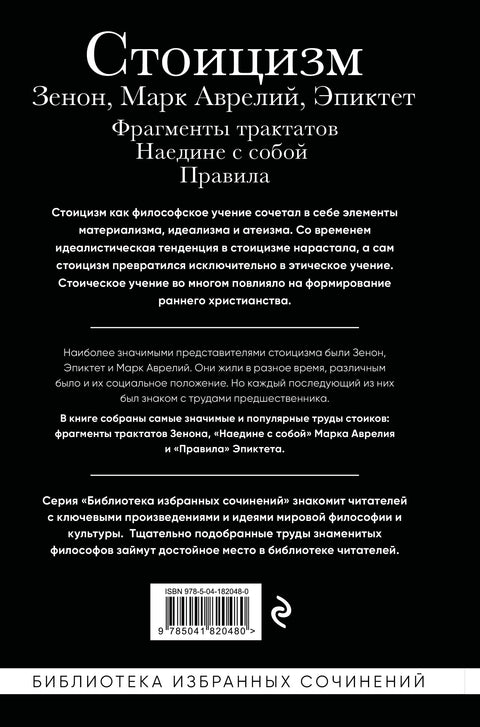 Стоицизм
Зенон, Марк Аврелий, Эпиктет
Фрагменты трактатов
Наедине с собой
Правила

Стоицизм как философское учение сочетал в себе элементы материализма, идеализма и атеизма. Со временем идеалистическая тенденция в стоицизме нарастала, а сам стоицизм превратился исключительно в этическое учение. Стоическое учение во многом повлияло на формирование раннего христианства.

Наиболее значимыми представителями стоицизма были Зенон, Эпиктет и Марк Аврелий. Они жили в разное время, различным было и их социальное положение. Но каждый последующий из них был знаком с трудами предшественника.

В книге собраны самые значимые и популярные труды стоиков: фрагменты трактатов Зенона, «Наедине с собой» Марка Аврелия и «Правила» Эпиктета.

Серия «Библиотека избранных сочинений» знакомит читателей с ключевыми произведениями и идеями мировой философии и культуры. Тщательно подобранные труды знаменитых философов займут достойное место в библиотеке читателей.

ISBN 978-5-04-182048-0

9 785041 820480 >

БИБЛИОТЕКА ИЗБРАННЫХ СОЧИНЕНИЙ